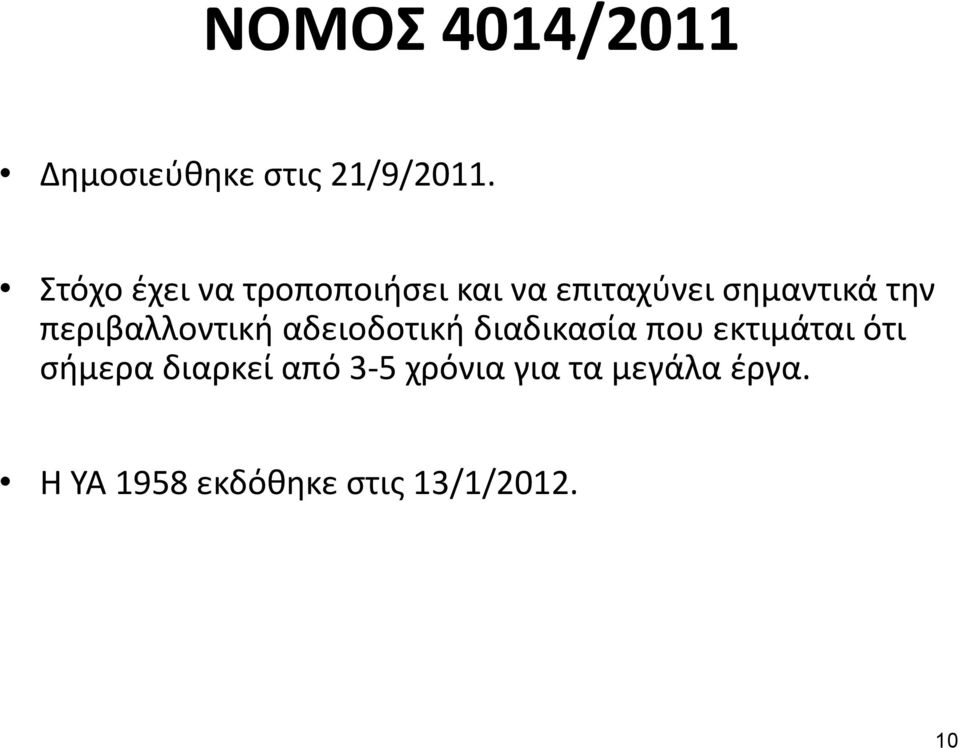 ΝΟΜΟΣ 4014/2011

• Δημοσιεύθηκε στις 21/9/2011.

• Στόχο έχει να τροποποιήσει και να επιταχύνει σημαντικά την περιβαλλοντική αδειοδοτική διαδικασία που εκτιμάται ότι σήμερα διαρκεί από 3-5 χρόνια για τα μεγάλα έργα.

• Η ΥΑ 1958 εκδόθηκε στις 13/1/2012.

10